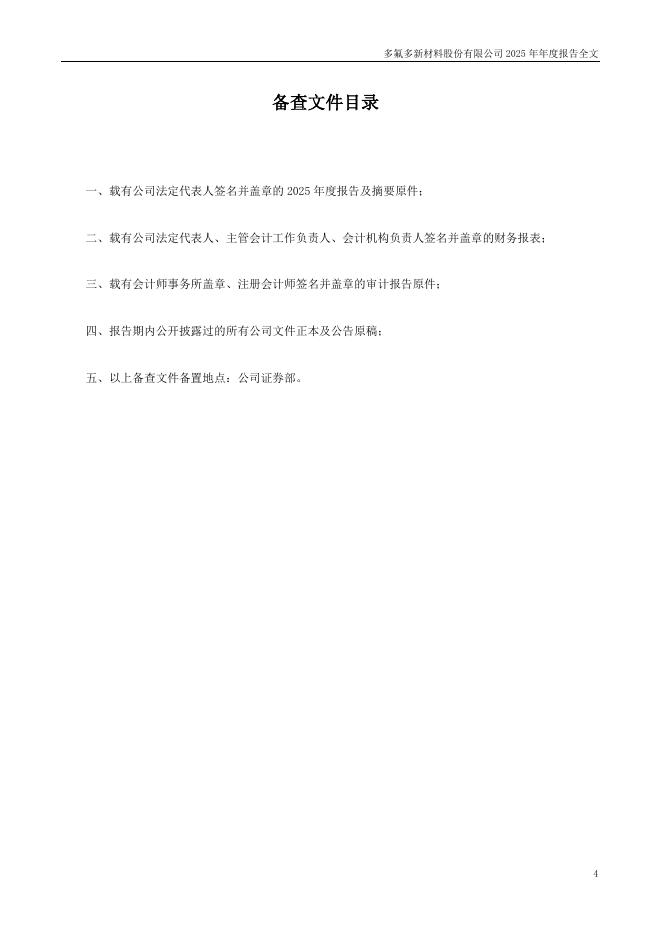 多氟多新材料股份有限公司2025年年度报告全文

备查文件目录

一、载有公司法定代表人签名并盖章的2025年度报告及摘要原件；

二、载有公司法定代表人、主管会计工作负责人、会计机构负责人签名并盖章的财务报表；

三、载有会计师事务所盖章、注册会计师签名并盖章的审计报告原件；

四、报告期内公开披露过的所有公司文件正本及公告原稿；

五、以上备查文件备置地点：公司证券部。

4